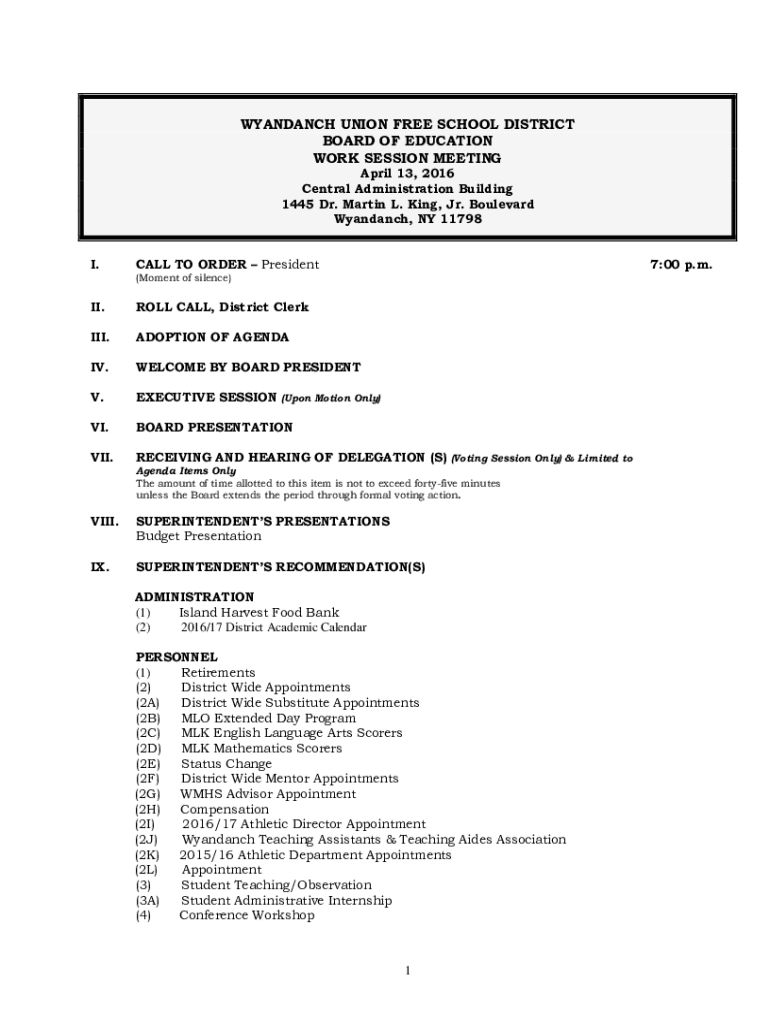 WYANDANCH UNION FREE SCHOOL DISTRICT
BOARD OF EDUCATION
WORK SESSION MEETING
April 13, 2016
Central Administration Building
1445 Dr. Martin L. King, Jr. Boulevard
Wyandanch, NY 11798

I. CALL TO ORDER – President 7:00 p.m.
(Moment of silence)

II. ROLL CALL, District Clerk

III. ADOPTION OF AGENDA

IV. WELCOME BY BOARD PRESIDENT

V. EXECUTIVE SESSION (Upon Motion Only)

VI. BOARD PRESENTATION

VII. RECEIVING AND HEARING OF DELEGATION (S) (Voting Session Only) & Limited to Agenda Items Only
The amount of time allotted to this item is not to exceed forty-five minutes unless the Board extends the period through formal voting action.

VIII. SUPERINTENDENT'S PRESENTATIONS
Budget Presentation

IX. SUPERINTENDENT'S RECOMMENDATION(S)

ADMINISTRATION
(1) Island Harvest Food Bank
(2) 2016/17 District Academic Calendar

PERSONNEL
(1) Retirements
(2) District Wide Appointments
(2A) District Wide Substitute Appointments
(2B) MLO Extended Day Program
(2C) MLK English Language Arts Scorers
(2D) MLK Mathematics Scorers
(2E) Status Change
(2F) District Wide Mentor Appointments
(2G) WMHS Advisor Appointment
(2H) Compensation
(2I) 2016/17 Athletic Director Appointment
(2J) Wyandanch Teaching Assistants & Teaching Aides Association
(2K) 2015/16 Athletic Department Appointments
(2L) Appointment
(3) Student Teaching/Observation
(3A) Student Administrative Internship
(4) Conference Workshop

1